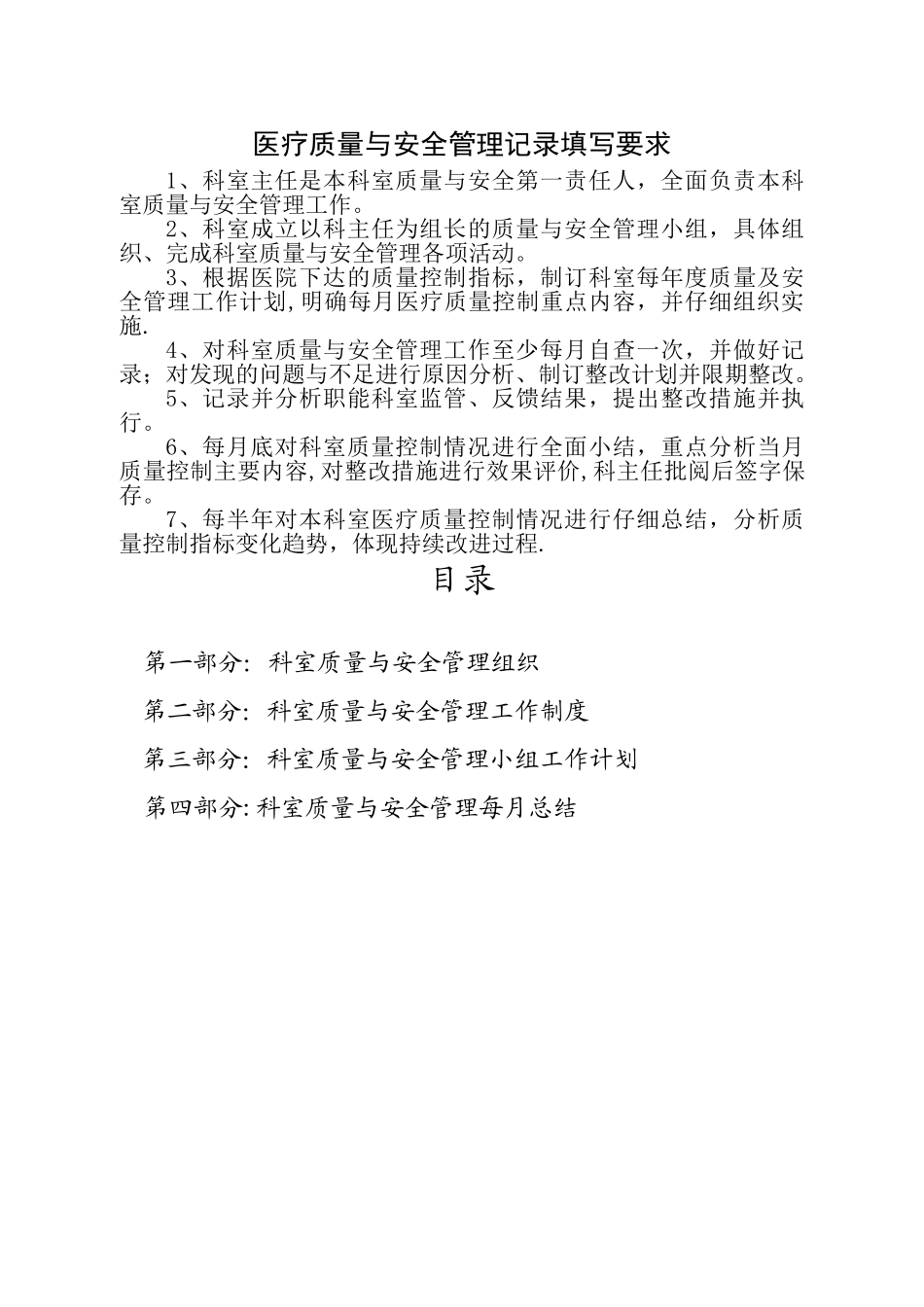 医疗质量与安全管理记录填写要求

1、科室主任是本科室质量与安全第一责任人，全面负责本科室质量与安全管理工作。

2、科室成立以科主任为组长的质量与安全管理小组，具体组织、完成科室质量与安全管理各项活动。

3、根据医院下达的质量控制指标，制订科室每年度质量及安全管理工作计划,明确每月医疗质量控制重点内容，并仔细组织实施.

4、对科室质量与安全管理工作至少每月自查一次，并做好记录；对发现的问题与不足进行原因分析、制订整改计划并限期整改。

5、记录并分析职能科室监管、反馈结果，提出整改措施并执行。

6、每月底对科室质量控制情况进行全面小结，重点分析当月质量控制主要内容,对整改措施进行效果评价,科主任批阅后签字保存。

7、每半年对本科室医疗质量控制情况进行仔细总结，分析质量控制指标变化趋势，体现持续改进过程.

目录

第一部分: 科室质量与安全管理组织

第二部分: 科室质量与安全管理工作制度

第三部分: 科室质量与安全管理小组工作计划

第四部分:科室质量与安全管理每月总结